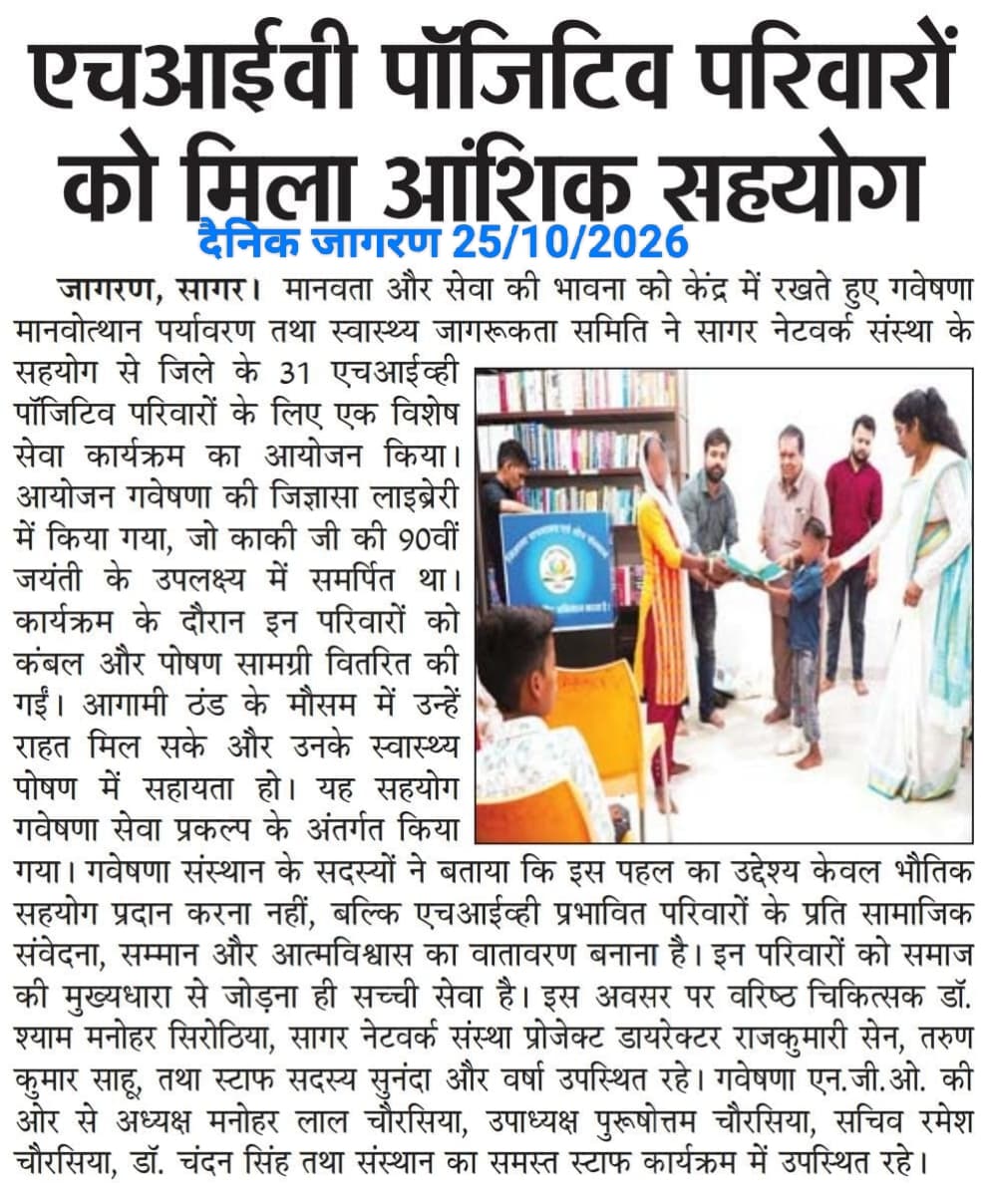 एचआईवी पॉजिटिव परिवारों को मिला आंशिक सहयोग

दैनिक जागरण 25/10/2026

जागरण, सागर। मानवता और सेवा की भावना को केंद्र में रखते हुए गवेषणा मानवोत्थान पर्यावरण तथा स्वास्थ्य जागरूकता समिति ने सागर नेटवर्क संस्था के सहयोग से जिले के 31 एचआईव्ही पॉजिटिव परिवारों के लिए एक विशेष सेवा कार्यक्रम का आयोजन किया। आयोजन गवेषणा की जिज्ञासा लाइब्रेरी में किया गया, जो काकी जी की 90वीं जयंती के उपलक्ष्य में समर्पित था। कार्यक्रम के दौरान इन परिवारों को कंबल और पोषण सामग्री वितरित की गईं। आगामी ठंड के मौसम में उन्हें राहत मिल सके और उनके स्वास्थ्य पोषण में सहायता हो। यह सहयोग गवेषणा सेवा प्रकल्प के अंतर्गत किया गया। गवेषणा संस्थान के सदस्यों ने बताया कि इस पहल का उद्देश्य केवल भौतिक सहयोग प्रदान करना नहीं, बल्कि एचआईव्ही प्रभावित परिवारों के प्रति सामाजिक संवेदना, सम्मान और आत्मविश्वास का वातावरण बनाना है। इन परिवारों को समाज की मुख्यधारा से जोड़ना ही सच्ची सेवा है। इस अवसर पर वरिष्ठ चिकित्सक डॉ. श्याम मनोहर सिरोठिया, सागर नेटवर्क संस्था प्रोजेक्ट डायरेक्टर राजकुमारी सेन, तरुण कुमार साहू, तथा स्टाफ सदस्य सुनंदा और वर्षा उपस्थित रहे। गवेषणा एन.जी.ओ. की ओर से अध्यक्ष मनोहर लाल चौरसिया, उपाध्यक्ष पुरूषोत्तम चौरसिया, सचिव रमेश चौरसिया, डॉ. चंदन सिंह तथा संस्थान का समस्त स्टाफ कार्यक्रम में उपस्थित रहे।